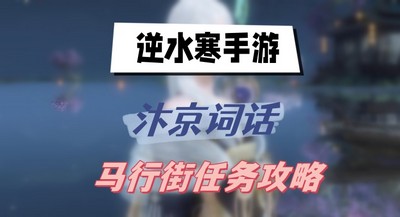 逆水寒手游

汴京词话

马行街任务攻略